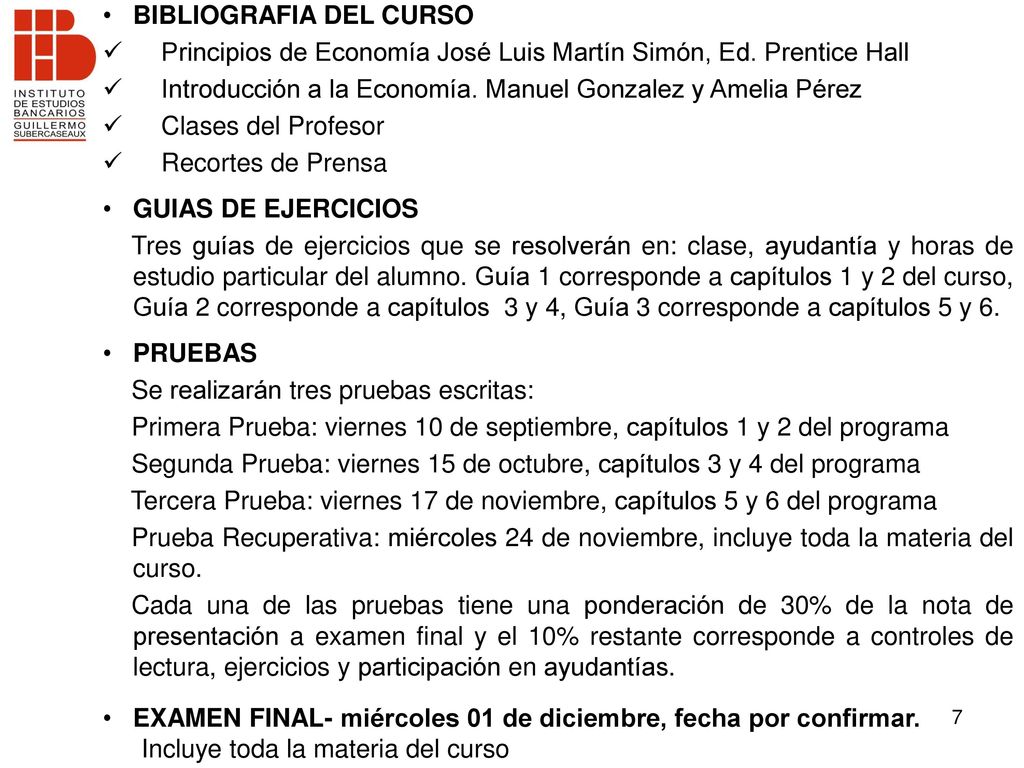 INSTITUTO DE ESTUDIOS BANCARIOS GUILLERMO SUBERCASEAUX

• BIBLIOGRAFIA DEL CURSO
✓ Principios de Economía José Luis Martín Simón, Ed. Prentice Hall
✓ Introducción a la Economía. Manuel Gonzalez y Amelia Pérez
✓ Clases del Profesor
✓ Recortes de Prensa

• GUIAS DE EJERCICIOS
Tres guías de ejercicios que se resolverán en: clase, ayudantía y horas de estudio particular del alumno. Guía 1 corresponde a capítulos 1 y 2 del curso, Guía 2 corresponde a capítulos 3 y 4, Guía 3 corresponde a capítulos 5 y 6.

• PRUEBAS
Se realizarán tres pruebas escritas:
Primera Prueba: viernes 10 de septiembre, capítulos 1 y 2 del programa
Segunda Prueba: viernes 15 de octubre, capítulos 3 y 4 del programa
Tercera Prueba: viernes 17 de noviembre, capítulos 5 y 6 del programa
Prueba Recuperativa: miércoles 24 de noviembre, incluye toda la materia del curso.
Cada una de las pruebas tiene una ponderación de 30% de la nota de presentación a examen final y el 10% restante corresponde a controles de lectura, ejercicios y participación en ayudantías.

• EXAMEN FINAL- miércoles 01 de diciembre, fecha por confirmar.
Incluye toda la materia del curso

7